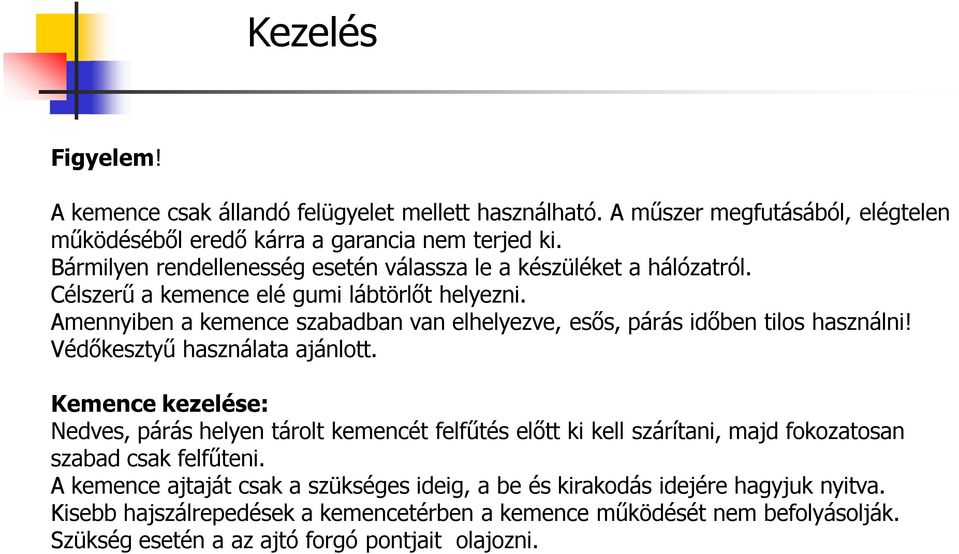 Kezelés

Figyelem!

A kemence csak állandó felügyelet mellett használható. A műszer megfutásából, elégtelen működéséből eredő kárra a garancia nem terjed ki.
Bármilyen rendellenesség esetén válassza le a készüléket a hálózatról.
Célszerű a kemence elé gumi lábtörlőt helyezni.
Amennyiben a kemence szabadban van elhelyezve, esős, párás időben tilos használni!
Védőkesztyű használata ajánlott.

Kemence kezelése:
Nedves, párás helyen tárolt kemencét felfűtés előtt ki kell szárítani, majd fokozatosan szabad csak felfűteni.
A kemence ajtaját csak a szükséges ideig, a be és kirakodás idejére hagyjuk nyitva.
Kisebb hajszálrepedések a kemencetérben a kemence működését nem befolyásolják.
Szükség esetén a az ajtó forgó pontjait olajozni.